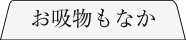 お吸物もなか